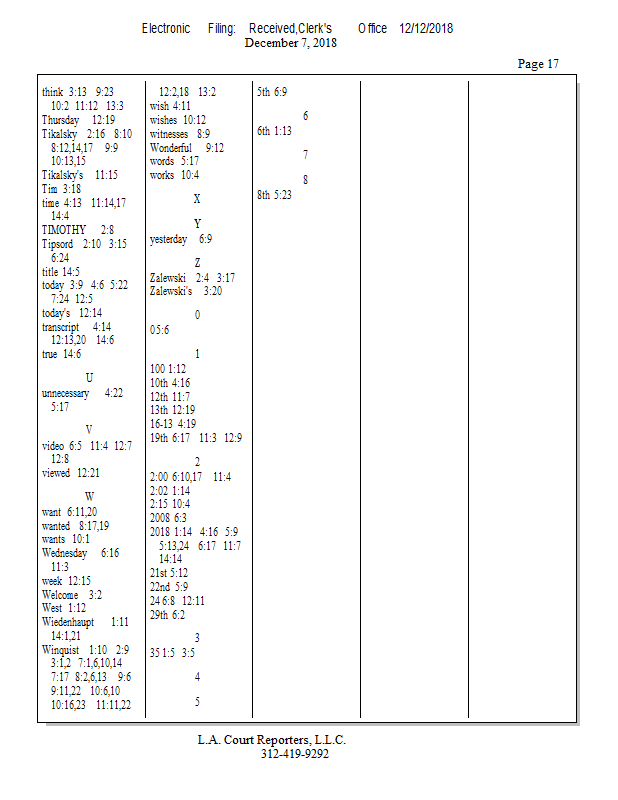 Electronic Filing: Received,Clerk's Office 12/12/2018
December 7, 2018

Page 17

think 3:13 9:23 10:2 11:12 13:3
Thursday 12:19
Tikalsky 2:16 8:10 8:12,14,17 9:9 10:13,15
Tikalsky's 11:15
Tim 3:18
time 4:13 11:14,17 14:4
TIMOTHY 2:8
Tipsord 2:10 3:15 6:24
title 14:5
today 3:9 4:6 5:22 7:24 12:5
today's 12:14
transcript 4:14 12:13,20 14:6
true 14:6

U

unnecessary 4:22 5:17

V

video 6:5 11:4 12:7 12:8
viewed 12:21

W

want 6:11,20
wanted 8:17,19
wants 10:1
Wednesday 6:16 11:3
week 12:15
Welcome 3:2
West 1:12
Wiedenhaupt 1:11 14:1,21
Winquist 1:10 2:9 3:1,2 7:1,6,10,14 7:17 8:2,6,13 9:6 9:11,22 10:6,10 10:16,23 11:11,22

12:2,18 13:2
wish 4:11
wishes 10:12
witnesses 8:9
Wonderful 9:12
words 5:17
works 10:4

X

Y

yesterday 6:9

Z

Zalewski 2:4 3:17
Zalewski's 3:20

0

05:6

1

100 1:12
10th 4:16
12th 11:7
13th 12:19
16-13 4:19
19th 6:17 11:3 12:9

2

2:00 6:10,17 11:4
2:02 1:14
2:15 10:4
2008 6:3
2018 1:14 4:16 5:9 5:13,24 6:17 11:7 14:14
21st 5:12
22nd 5:9
24 6:8 12:11
29th 6:2

3

35 1:5 3:5

4

5

5th 6:9

6

6th 1:13

7

8

8th 5:23

L.A. Court Reporters, L.L.C.
312-419-9292